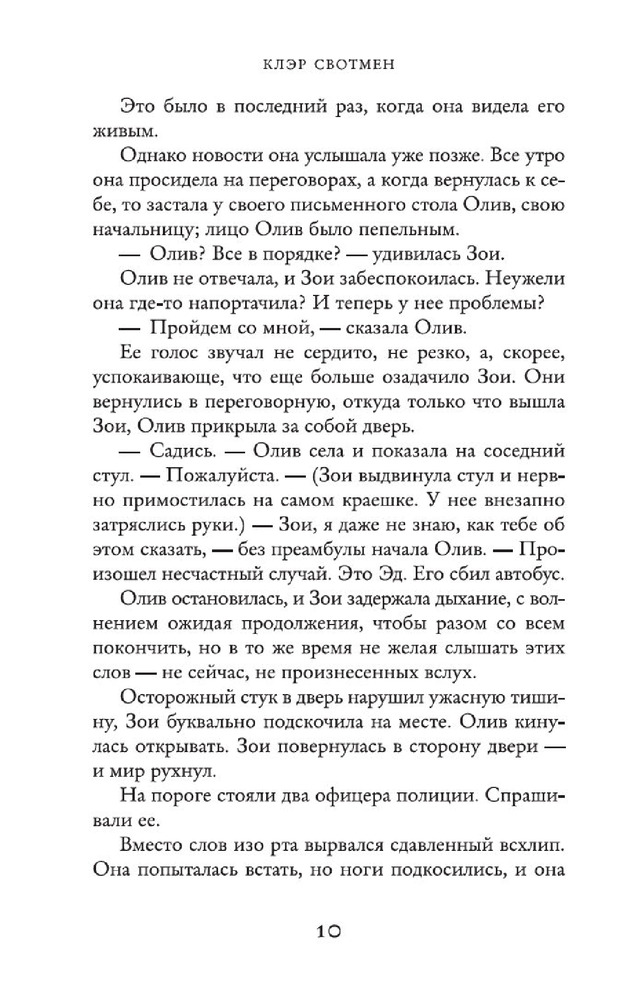 КЛЭР СВОТМЕН

Это было в последний раз, когда она видела его живым.

Однако новости она услышала уже позже. Все утро она просидела на переговорах, а когда вернулась к себе, то застала у своего письменного стола Олив, свою начальницу; лицо Олив было пепельным.

— Олив? Все в порядке? — удивилась Зои.

Олив не отвечала, и Зои забеспокоилась. Неужели она где-то напортачила? И теперь у нее проблемы?

— Пройдем со мной, — сказала Олив.

Ее голос звучал не сердито, не резко, а, скорее, успокаивающе, что еще больше озадачило Зои. Они вернулись в переговорную, откуда только что вышла Зои, Олив прикрыла за собой дверь.

— Садись. — Олив села и показала на соседний стул. — Пожалуйста. — (Зои выдвинула стул и нервно примостилась на самом краешке. У нее внезапно затряслись руки.) — Зои, я даже не знаю, как тебе об этом сказать, — без преамбулы начала Олив. — Произошел несчастный случай. Это Эд. Его сбил автобус.

Олив остановилась, и Зои задержала дыхание, с волнением ожидая продолжения, чтобы разом со всем покончить, но в то же время не желая слышать этих слов — не сейчас, не произнесенных вслух.

Осторожный стук в дверь нарушил ужасную тишину, Зои буквально подскочила на месте. Олив кинулась открывать. Зои повернулась в сторону двери — и мир рухнул.

На пороге стояли два офицера полиции. Спрашивали ее.

Вместо слов изо рта вырвался сдавленный всхлип. Она попыталась встать, но ноги подкосились, и она

10